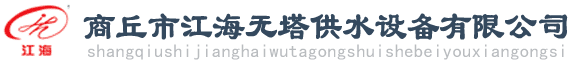 江海

商丘市江海无塔供水设备有限公司
shangqiushijianghaiwutagongshuishebeiyouxiangongsi